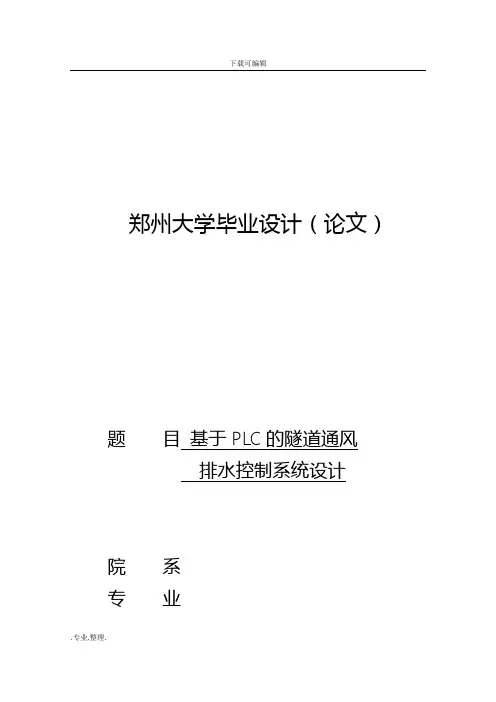 下载可编辑

郑州大学毕业设计（论文）

题 目 基于PLC的隧道通风

排水控制系统设计

院 系

专 业

.专业.整理.